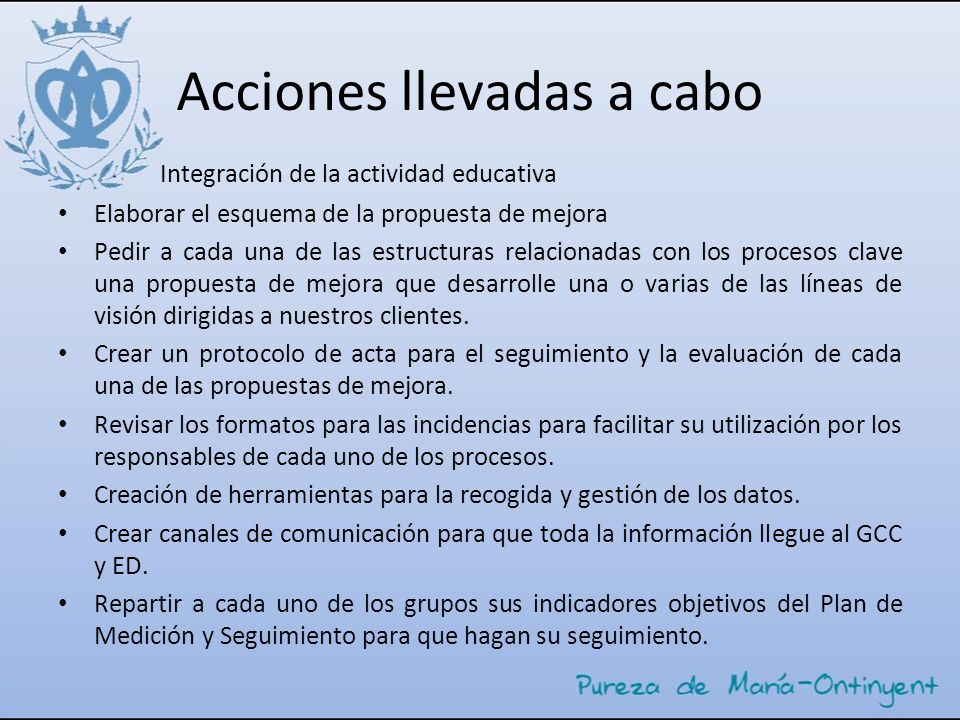 Acciones llevadas a cabo

Integración de la actividad educativa

• Elaborar el esquema de la propuesta de mejora
• Pedir a cada una de las estructuras relacionadas con los procesos clave una propuesta de mejora que desarrolle una o varias de las líneas de visión dirigidas a nuestros clientes.
• Crear un protocolo de acta para el seguimiento y la evaluación de cada una de las propuestas de mejora.
• Revisar los formatos para las incidencias para facilitar su utilización por los responsables de cada uno de los procesos.
• Creación de herramientas para la recogida y gestión de los datos.
• Crear canales de comunicación para que toda la información llegue al GCC y ED.
• Repartir a cada uno de los grupos sus indicadores objetivos del Plan de Medición y Seguimiento para que hagan su seguimiento.

Pureza de María-Ontinyent